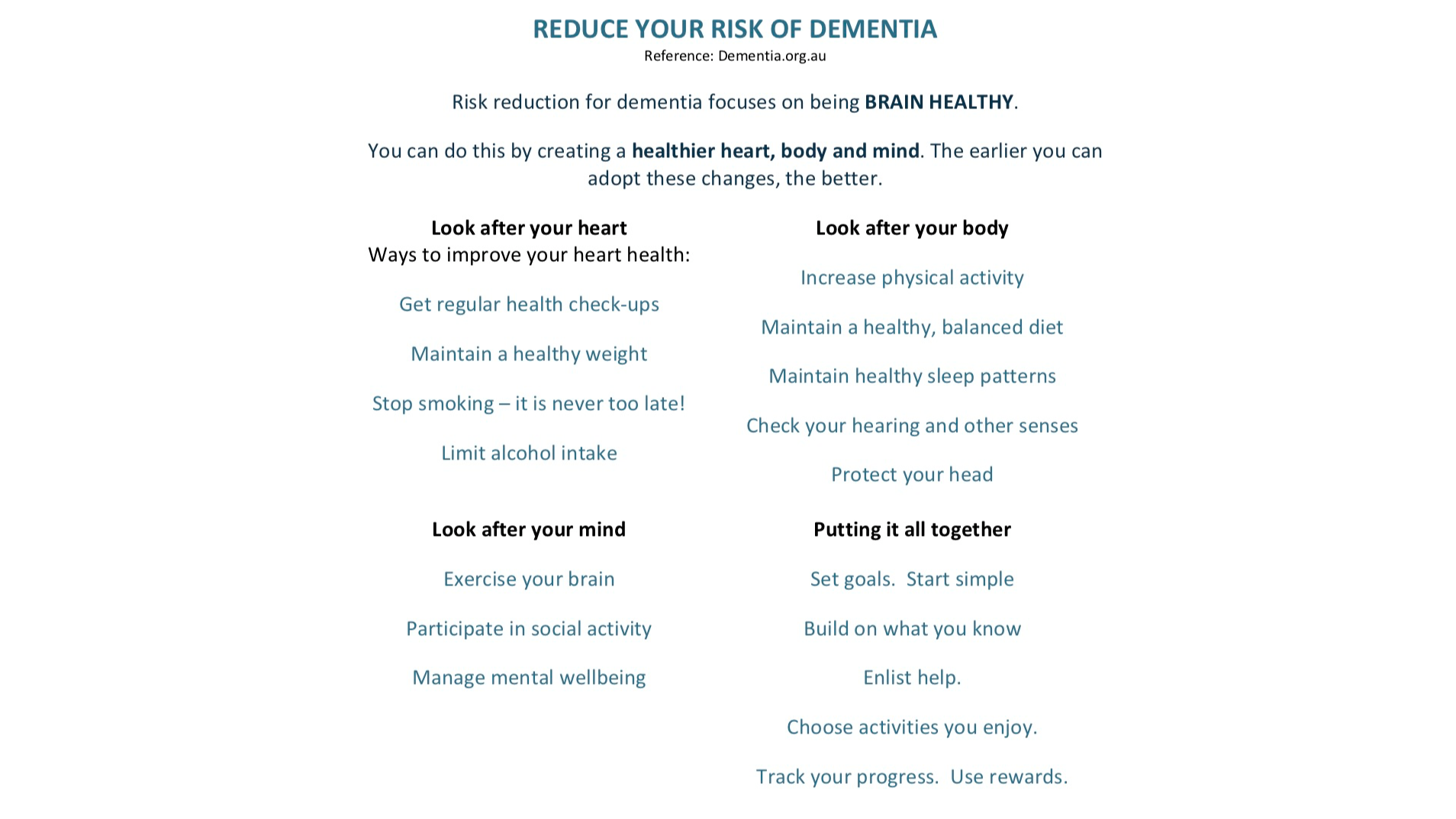 REDUCE YOUR RISK OF DEMENTIA
Reference: Dementia.org.au

Risk reduction for dementia focuses on being BRAIN HEALTHY.

You can do this by creating a healthier heart, body and mind. The earlier you can adopt these changes, the better.

Look after your heart
Ways to improve your heart health:

Get regular health check-ups

Maintain a healthy weight

Stop smoking – it is never too late!

Limit alcohol intake

Look after your mind

Exercise your brain

Participate in social activity

Manage mental wellbeing

Look after your body

Increase physical activity

Maintain a healthy, balanced diet

Maintain healthy sleep patterns

Check your hearing and other senses

Protect your head

Putting it all together

Set goals. Start simple

Build on what you know

Enlist help.

Choose activities you enjoy.

Track your progress. Use rewards.